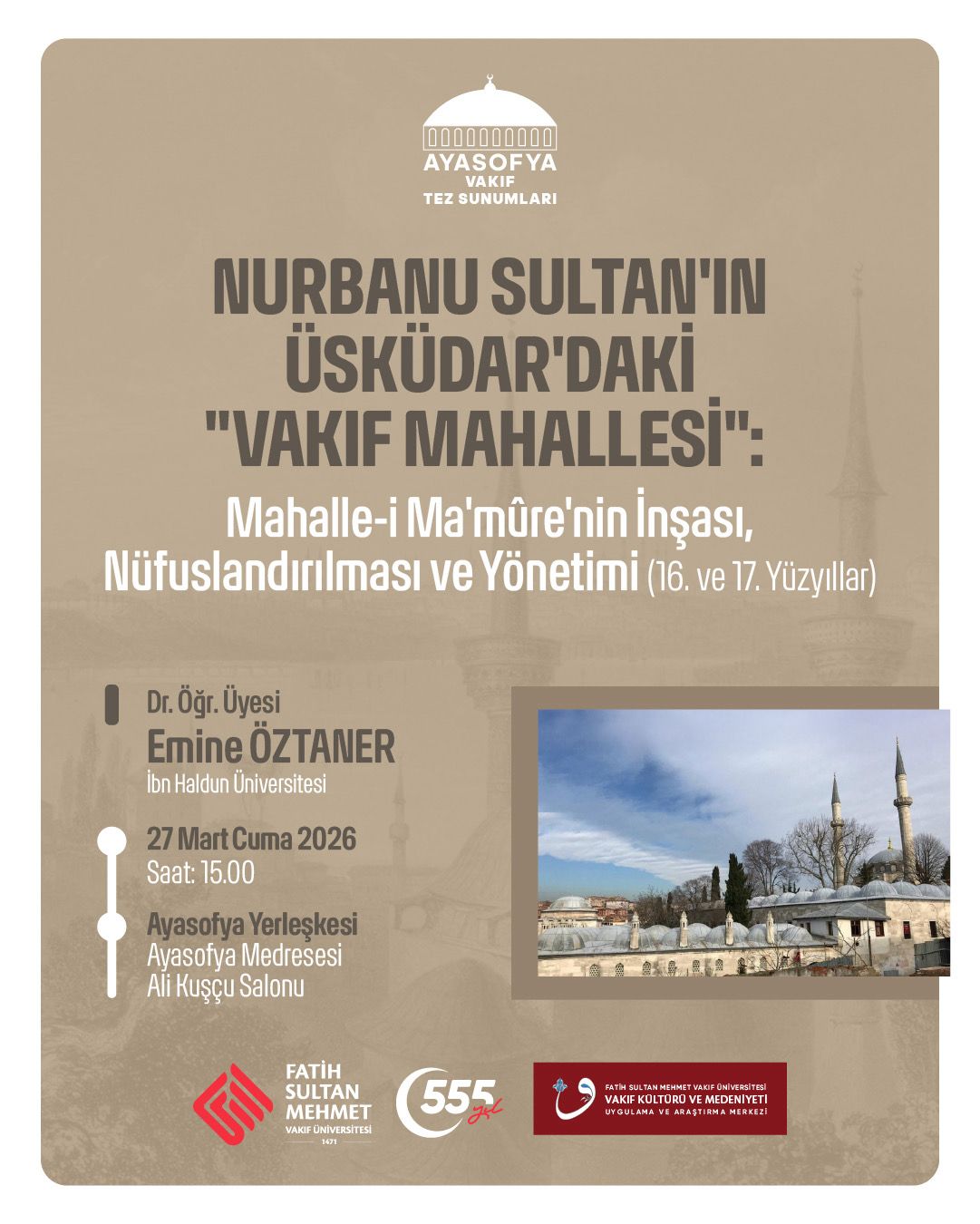 AYASOFYA
VAKIF
TEZ SUNUMLARI

NURBANU SULTAN'IN ÜSKÜDAR'DAKİ "VAKIF MAHALLESİ":

Mahalle-i Ma'mûre'nin İnşası, Nüfuslandırılması ve Yönetimi (16. ve 17. Yüzyıllar)

Dr. Öğr. Üyesi
Emine ÖZTANER
İbn Haldun Üniversitesi

27 Mart Cuma 2026
Saat: 15.00

Ayasofya Yerleşkesi
Ayasofya Medresesi
Ali Kuşçu Salonu

FATİH SULTAN MEHMET
VAKIF ÜNİVERSİTESİ
1471

555 yıl

FATİH SULTAN MEHMET VAKIF ÜNİVERSİTESİ
VAKIF KÜLTÜRÜ VE MEDENİYETİ
UYGULAMA VE ARAŞTIRMA MERKEZİ